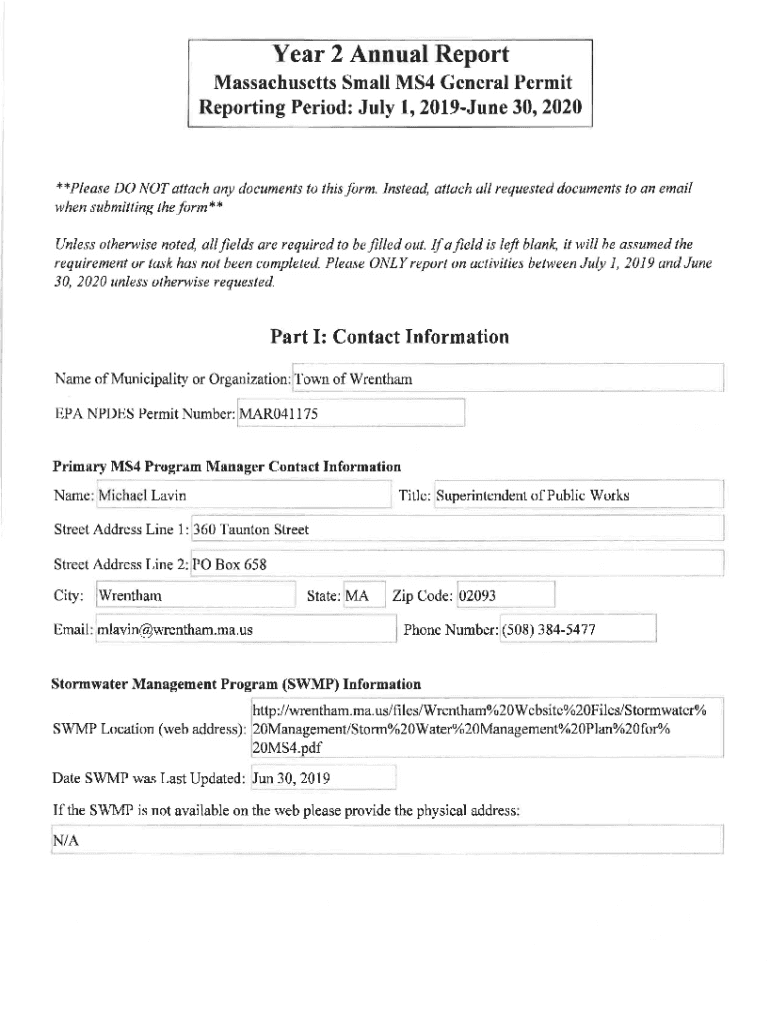 Year 2 Annual Report
Massachusetts Small MS4 General Permit
Reporting Period: July 1, 2019-June 30, 2020

**Please DO NOT attach any documents to this form. Instead, attach all requested documents to an email when submitting the form**

Unless otherwise noted, all fields are required to be filled out. If a field is left blank, it will be assumed the requirement or task has not been completed. Please ONLY report on activities between July 1, 2019 and June 30, 2020 unless otherwise requested.

Part I: Contact Information

Name of Municipality or Organization: Town of Wrentham

EPA NPDES Permit Number: MAR041175

Primary MS4 Program Manager Contact Information

Name: Michael Lavin

Title: Superintendent of Public Works

Street Address Line 1: 360 Taunton Street

Street Address Line 2: PO Box 658

City: Wrentham

State: MA

Zip Code: 02093

Email: mlavin@wrentham.ma.us

Phone Number: (508) 384-5477

Stormwater Management Program (SWMP) Information

SWMP Location (web address): http://wrentham.ma.us/files/Wrentham%20Website%20Files/Stormwater%20Management/Storm%20Water%20Management%20Plan%20for%20MS4.pdf

Date SWMP was Last Updated: Jun 30, 2019

If the SWMP is not available on the web please provide the physical address:

N/A